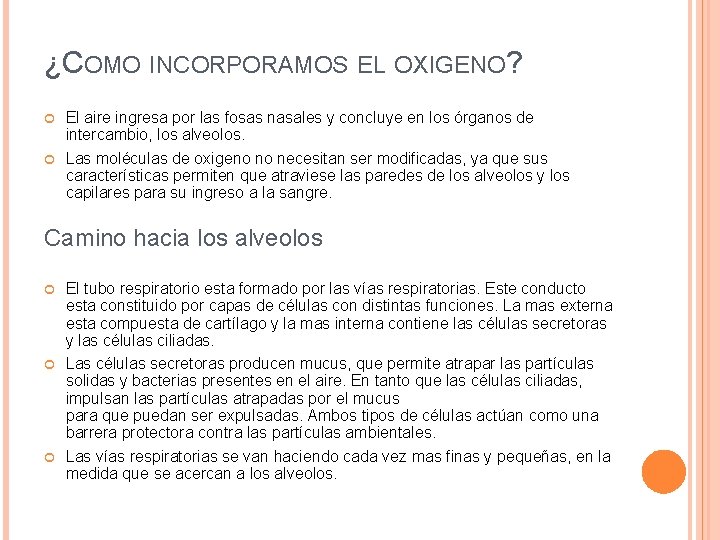 ¿COMO INCORPORAMOS EL OXIGENO?

El aire ingresa por las fosas nasales y concluye en los órganos de intercambio, los alveolos.

Las moléculas de oxigeno no necesitan ser modificadas, ya que sus características permiten que atraviese las paredes de los alveolos y los capilares para su ingreso a la sangre.

Camino hacia los alveolos

El tubo respiratorio esta formado por las vías respiratorias. Este conducto esta constituido por capas de células con distintas funciones. La mas externa esta compuesta de cartílago y la mas interna contiene las células secretoras y las células ciliadas.

Las células secretoras producen mucus, que permite atrapar las partículas solidas y bacterias presentes en el aire. En tanto que las células ciliadas, impulsan las partículas atrapadas por el mucus para que puedan ser expulsadas. Ambos tipos de células actúan como una barrera protectora contra las partículas ambientales.

Las vías respiratorias se van haciendo cada vez mas finas y pequeñas, en la medida que se acercan a los alveolos.